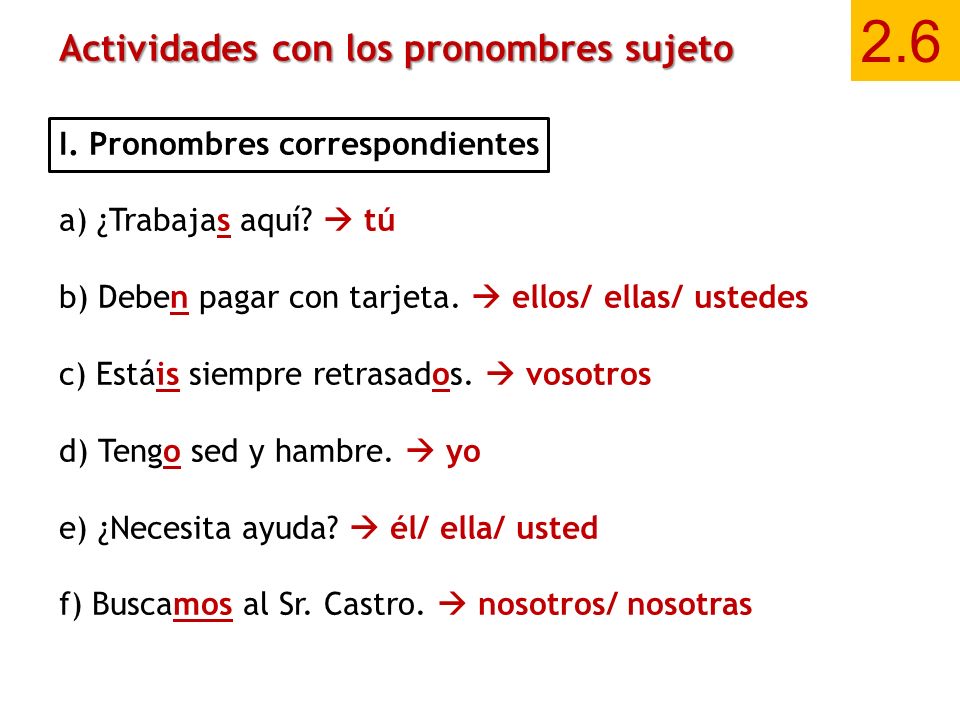 Actividades con los pronombres sujeto

2.6

I. Pronombres correspondientes

a) ¿Trabajas aquí? → tú

b) Deben pagar con tarjeta. → ellos/ ellas/ ustedes

c) Estáis siempre retrasados. → vosotros

d) Tengo sed y hambre. → yo

e) ¿Necesita ayuda? → él/ ella/ usted

f) Buscamos al Sr. Castro. → nosotros/ nosotras